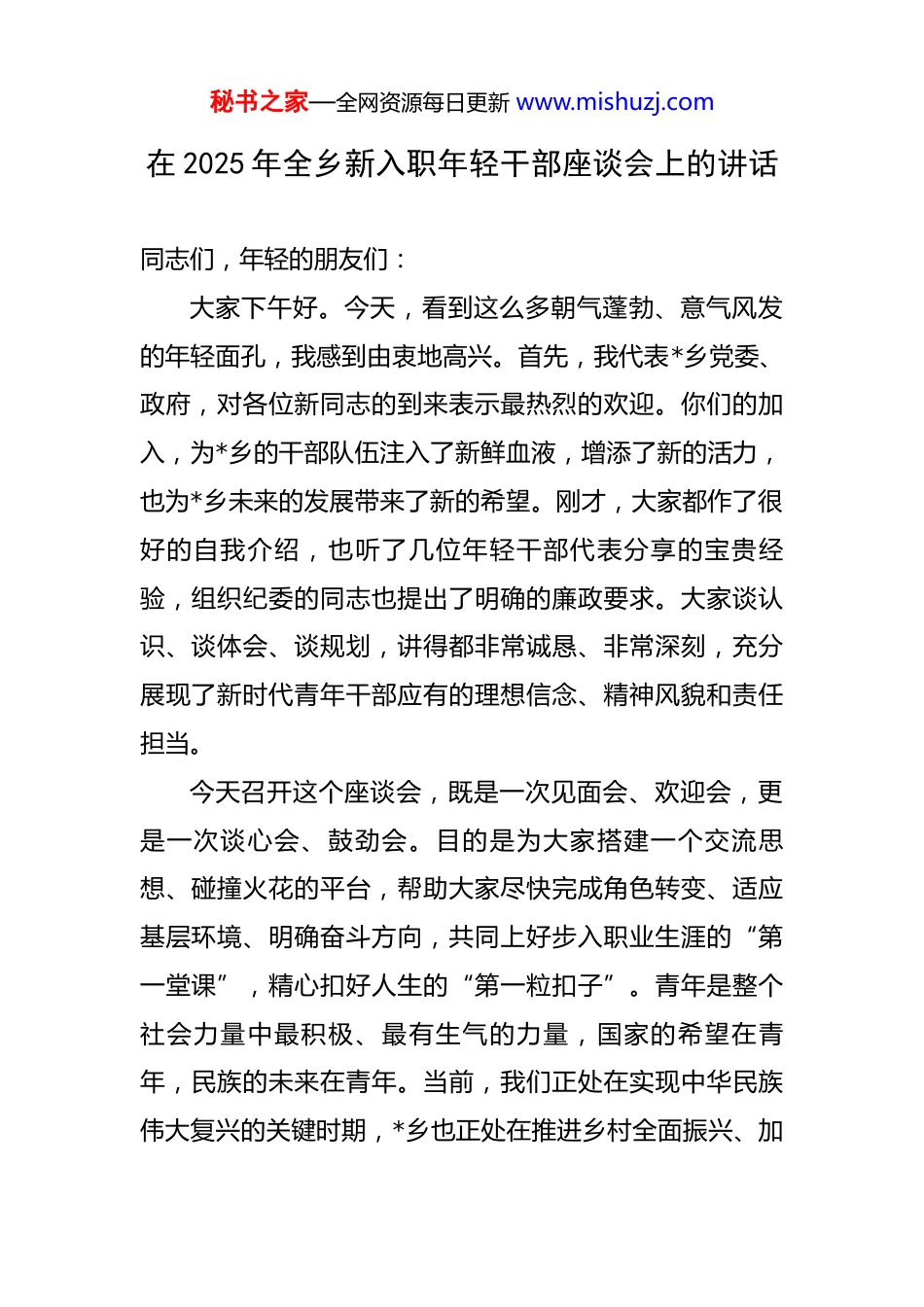 秘书之家—全网资源每日更新 www.mishuzj.com

在 2025 年全乡新入职年轻干部座谈会上的讲话

同志们，年轻的朋友们：

大家下午好。今天，看到这么多朝气蓬勃、意气风发的年轻面孔，我感到由衷地高兴。首先，我代表*乡党委、政府，对各位新同志的到来表示最热烈的欢迎。你们的加入，为*乡的干部队伍注入了新鲜血液，增添了新的活力，也为*乡未来的发展带来了新的希望。刚才，大家都作了很好的自我介绍，也听了几位年轻干部代表分享的宝贵经验，组织纪委的同志也提出了明确的廉政要求。大家谈认识、谈体会、谈规划，讲得都非常诚恳、非常深刻，充分展现了新时代青年干部应有的理想信念、精神风貌和责任担当。

今天召开这个座谈会，既是一次见面会、欢迎会，更是一次谈心会、鼓劲会。目的是为大家搭建一个交流思想、碰撞火花的平台，帮助大家尽快完成角色转变、适应基层环境、明确奋斗方向，共同上好步入职业生涯的“第一堂课”，精心扣好人生的“第一粒扣子”。青年是整个社会力量中最积极、最有生气的力量，国家的希望在青年，民族的未来在青年。当前，我们正处在实现中华民族伟大复兴的关键时期，*乡也正处在推进乡村全面振兴、加